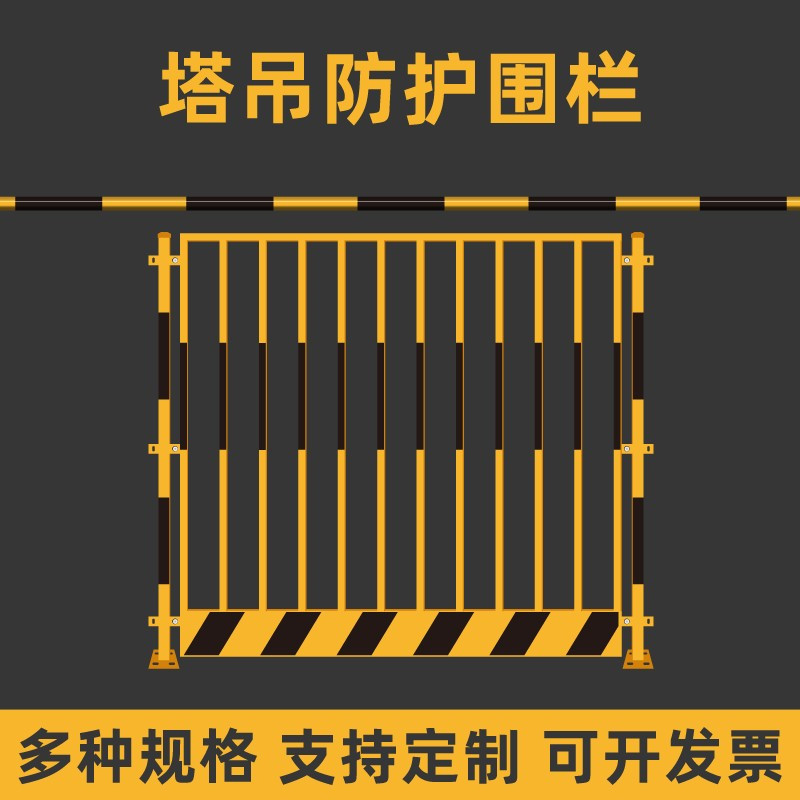 塔吊防护围栏

多种规格 支持定制 可开发票